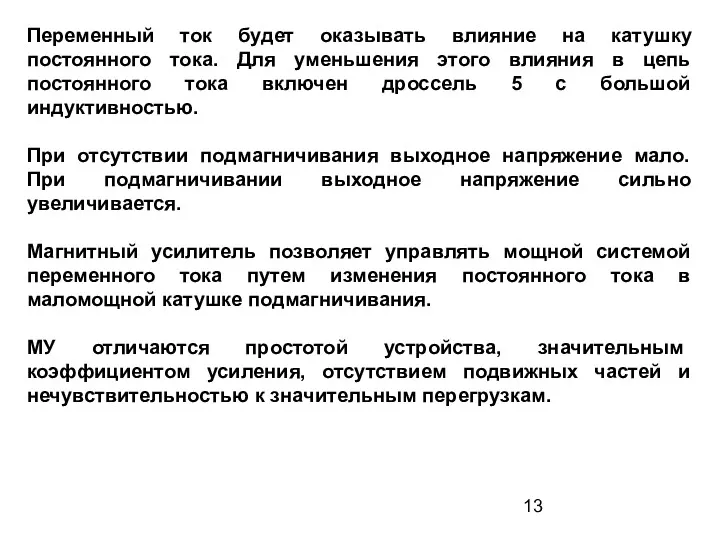 Переменный ток будет оказывать влияние на катушку постоянного тока. Для уменьшения этого влияния в цепь постоянного тока включен дроссель 5 с большой индуктивностью.

При отсутствии подмагничивания выходное напряжение мало. При подмагничивании выходное напряжение сильно увеличивается.

Магнитный усилитель позволяет управлять мощной системой переменного тока путем изменения постоянного тока в маломощной катушке подмагничивания.

МУ отличаются простотой устройства, значительным коэффициентом усиления, отсутствием подвижных частей и нечувствительностью к значительным перегрузкам.

13